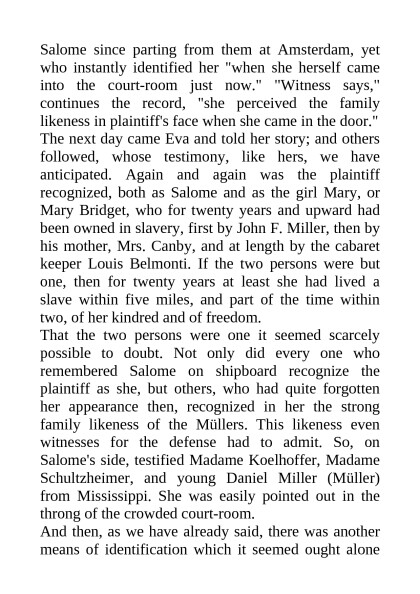 Salome since parting from them at Amsterdam, yet who instantly identified her "when she herself came into the court-room just now." "Witness says," continues the record, "she perceived the family likeness in plaintiff's face when she came in the door." The next day came Eva and told her story; and others followed, whose testimony, like hers, we have anticipated. Again and again was the plaintiff recognized, both as Salome and as the girl Mary, or Mary Bridget, who for twenty years and upward had been owned in slavery, first by John F. Miller, then by his mother, Mrs. Canby, and at length by the cabaret keeper Louis Belmonti. If the two persons were but one, then for twenty years at least she had lived a slave within five miles, and part of the time within two, of her kindred and of freedom.
That the two persons were one it seemed scarcely possible to doubt. Not only did every one who remembered Salome on shipboard recognize the plaintiff as she, but others, who had quite forgotten her appearance then, recognized in her the strong family likeness of the Müllers. This likeness even witnesses for the defense had to admit. So, on Salome's side, testified Madame Koelhoffer, Madame Schultzheimer, and young Daniel Miller (Müller) from Mississippi. She was easily pointed out in the throng of the crowded court-room.
And then, as we have already said, there was another means of identification which it seemed ought alone